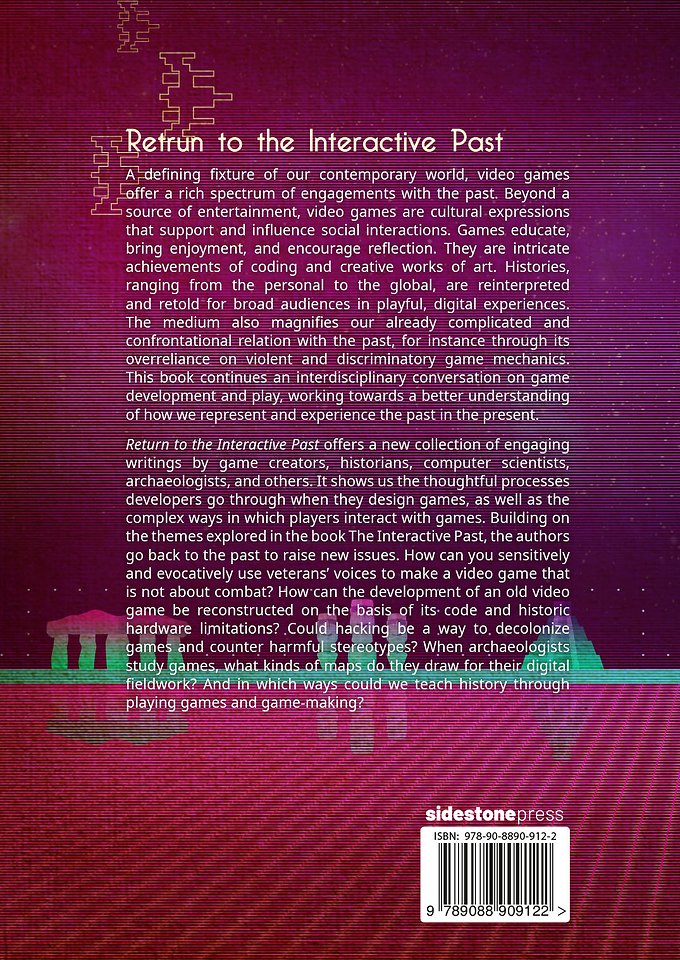 Retrun to the Interactive Past

A defining fixture of our contemporary world, video games offer a rich spectrum of engagements with the past. Beyond a source of entertainment, video games are cultural expressions that support and influence social interactions. Games educate, bring enjoyment, and encourage reflection. They are intricate achievements of coding and creative works of art. Histories, ranging from the personal to the global, are reinterpreted and retold for broad audiences in playful, digital experiences. The medium also magnifies our already complicated and confrontational relation with the past, for instance through its overreliance on violent and discriminatory game mechanics. This book continues an interdisciplinary conversation on game development and play, working towards a better understanding of how we represent and experience the past in the present.

Return to the Interactive Past offers a new collection of engaging writings by game creators, historians, computer scientists, archaeologists, and others. It shows us the thoughtful processes developers go through when they design games, as well as the complex ways in which players interact with games. Building on the themes explored in the book The Interactive Past, the authors go back to the past to raise new issues. How can you sensitively and evocatively use veterans' voices to make a video game that is not about combat? How can the development of an old video game be reconstructed on the basis of its code and historic hardware limitations? Could hacking be a way to decolonize games and counter harmful stereotypes? When archaeologists study games, what kinds of maps do they draw for their digital fieldwork? And in which ways could we teach history through playing games and game-making?

sidestonepress

ISBN: 978-90-8890-912-2

9 789088 909122 >